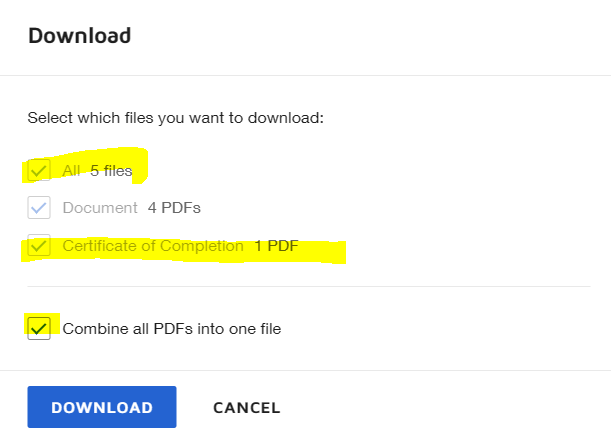 Download

Select which files you want to download:

All 5 files

Document 4 PDFs

Certificate of Completion 1 PDF

Combine all PDFs into one file

DOWNLOAD CANCEL